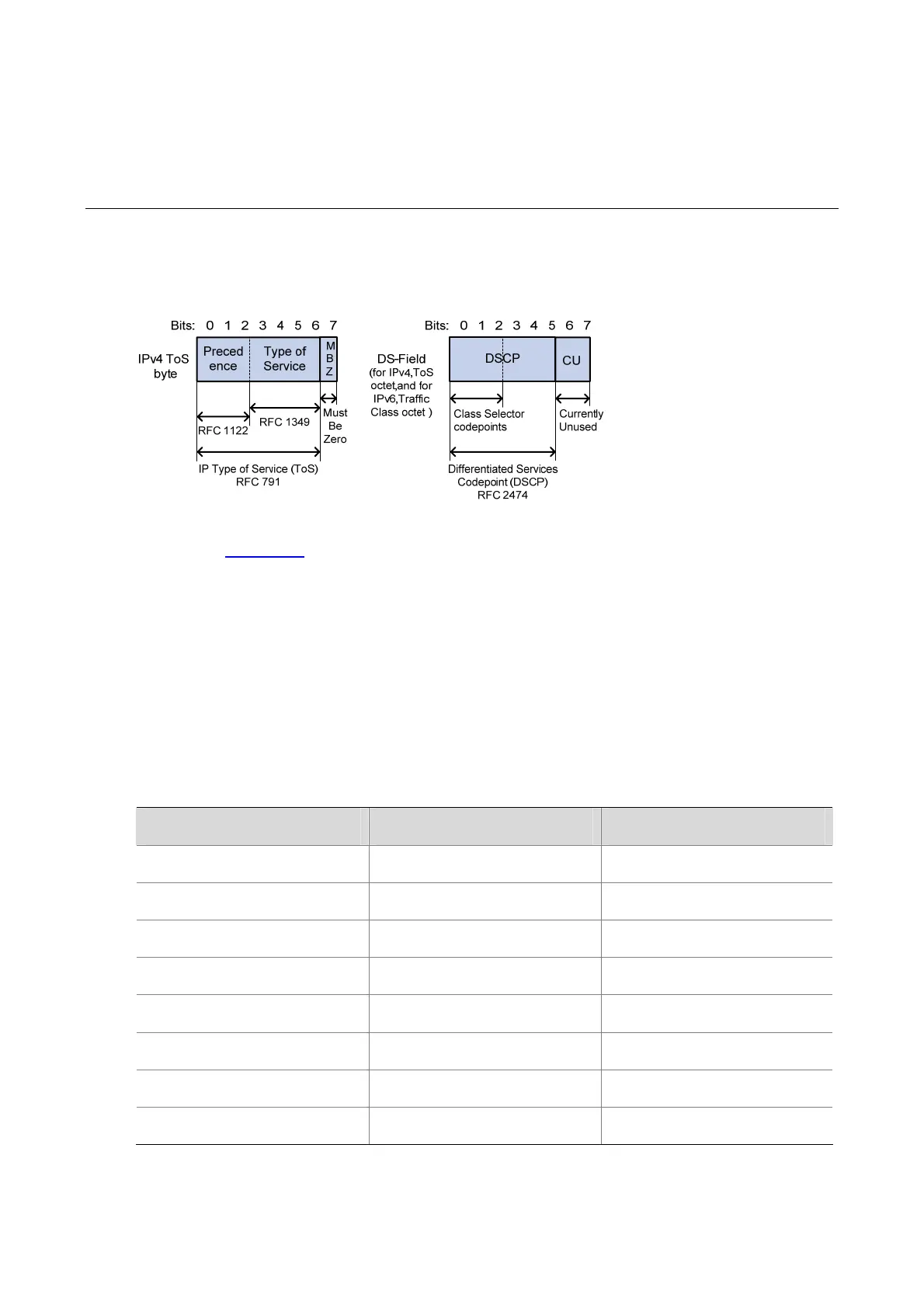 Bits: 0 1 2 3 4 5 6 7

IPv4 ToS byte

Preced ence

Type of Service

M B Z

RFC 1122

RFC 1349

Must Be Zero

IP Type of Service (ToS) RFC 791

Bits: 0 1 2 3 4 5 6 7

DS-Field (for IPv4,ToS octet,and for IPv6,Traffic Class octet )

DSCP

CU

Class Selector codepoints

Currently Unused

Differentiated Services Codepoint (DSCP) RFC 2474